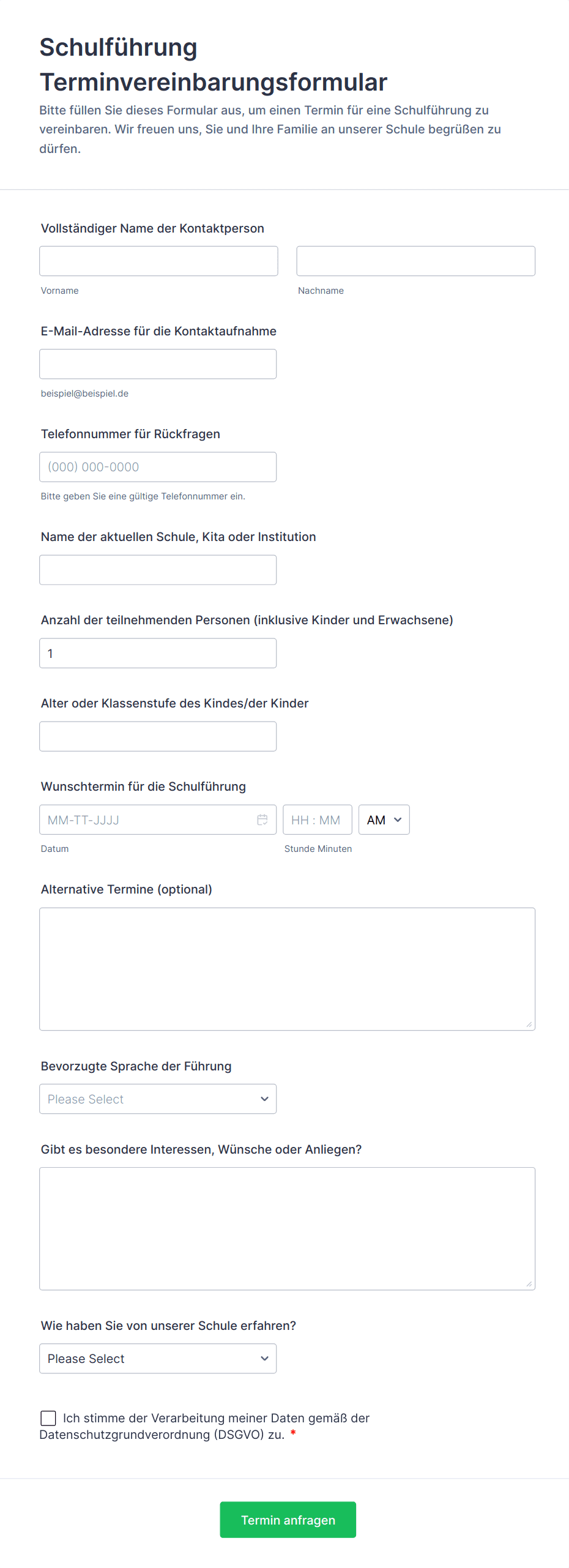 Schulführung Terminvereinbarungsformular

Bitte füllen Sie dieses Formular aus, um einen Termin für eine Schulführung zu vereinbaren. Wir freuen uns, Sie und Ihre Familie an unserer Schule begrüßen zu dürfen.

Vollständiger Name der Kontaktperson

Vorname

Nachname

E-Mail-Adresse für die Kontaktaufnahme

beispiel@beispiel.de

Telefonnummer für Rückfragen

(000) 000-0000

Bitte geben Sie eine gültige Telefonnummer ein.

Name der aktuellen Schule, Kita oder Institution

Anzahl der teilnehmenden Personen (inklusive Kinder und Erwachsene)

1

Alter oder Klassenstufe des Kindes/der Kinder

Wunschtermin für die Schulführung

MM-TT-JJJJ

HH : MM

AM

Datum

Stunde Minuten

Alternative Termine (optional)

Bevorzugte Sprache der Führung

Please Select

Gibt es besondere Interessen, Wünsche oder Anliegen?

Wie haben Sie von unserer Schule erfahren?

Please Select

Ich stimme der Verarbeitung meiner Daten gemäß der Datenschutzgrundverordnung (DSGVO) zu. *

Termin anfragen